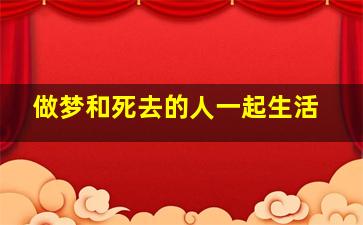 做梦和死去的人一起生活